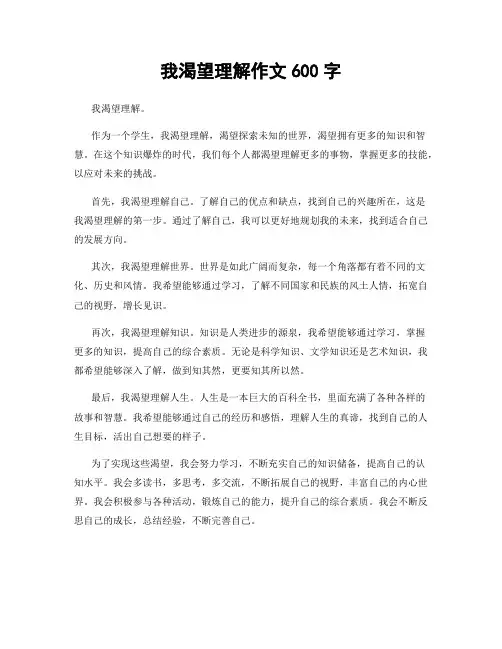 我渴望理解作文 600 字

我渴望理解。

作为一个学生，我渴望理解，渴望探索未知的世界，渴望拥有更多的知识和智慧。在这个知识爆炸的时代，我们每个人都渴望理解更多的事物，掌握更多的技能，以应对未来的挑战。

首先，我渴望理解自己。了解自己的优点和缺点，找到自己的兴趣所在，这是我渴望理解的第一步。通过了解自己，我可以更好地规划我的未来，找到适合自己的发展方向。

其次，我渴望理解世界。世界是如此广阔而复杂，每一个角落都有着不同的文化、历史和风情。我希望能够通过学习，了解不同国家和民族的风土人情，拓宽自己的视野，增长见识。

再次，我渴望理解知识。知识是人类进步的源泉，我希望能够通过学习，掌握更多的知识，提高自己的综合素质。无论是科学知识、文学知识还是艺术知识，我都希望能够深入了解，做到知其然，更要知其所以然。

最后，我渴望理解人生。人生是一本巨大的百科全书，里面充满了各种各样的故事和智慧。我希望能够通过自己的经历和感悟，理解人生的真谛，找到自己的人生目标，活出自己想要的样子。

为了实现这些渴望，我会努力学习，不断充实自己的知识储备，提高自己的认知水平。我会多读书，多思考，多交流，不断拓展自己的视野，丰富自己的内心世界。我会积极参与各种活动，锻炼自己的能力，提升自己的综合素质。我会不断反思自己的成长，总结经验，不断完善自己。